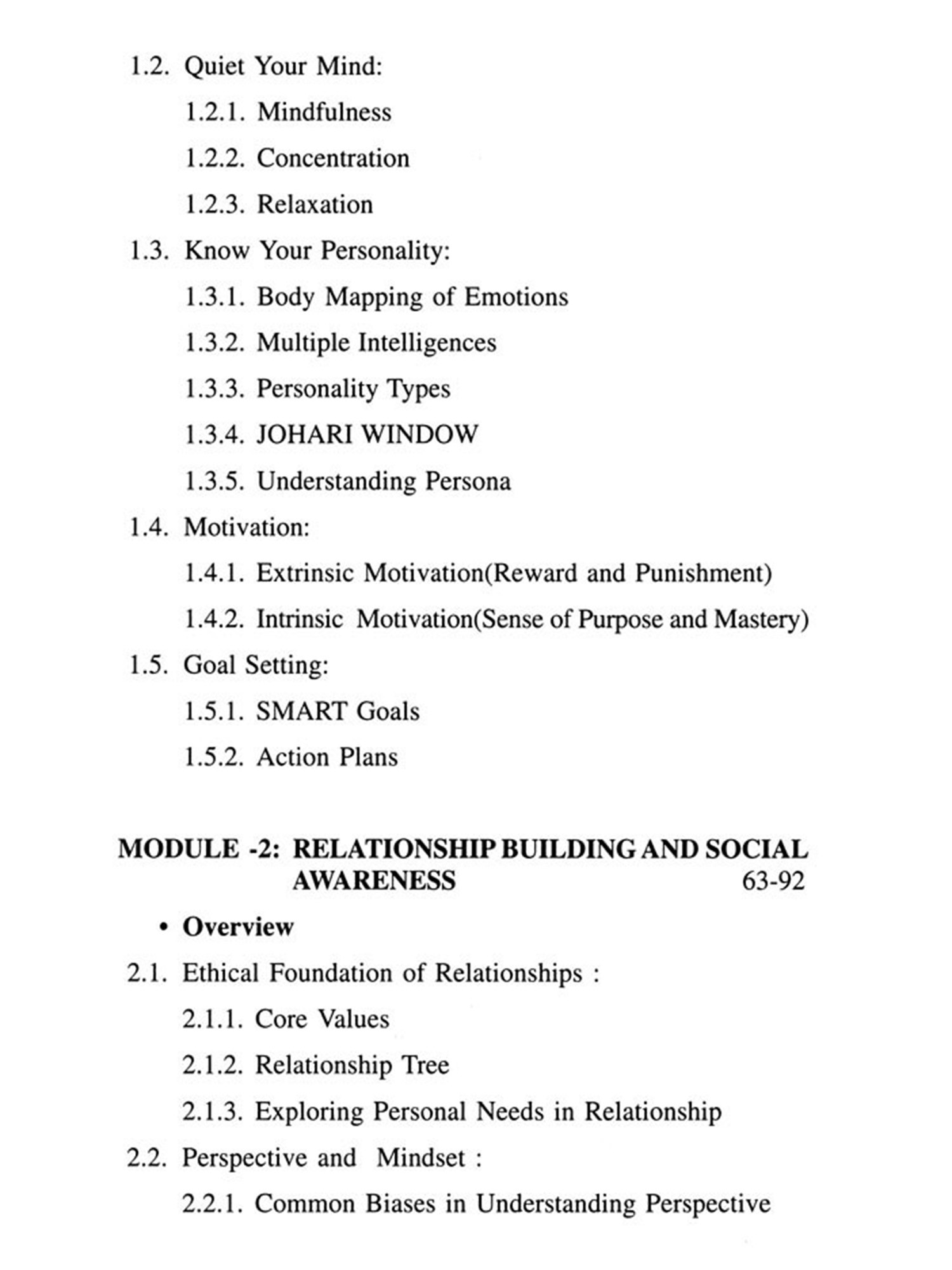 1.2. Quiet Your Mind:

1.2.1. Mindfulness

1.2.2. Concentration

1.2.3. Relaxation

1.3. Know Your Personality:

1.3.1. Body Mapping of Emotions

1.3.2. Multiple Intelligences

1.3.3. Personality Types

1.3.4. JOHARI WINDOW

1.3.5. Understanding Persona

1.4. Motivation:

1.4.1. Extrinsic Motivation(Reward and Punishment)

1.4.2. Intrinsic Motivation(Sense of Purpose and Mastery)

1.5. Goal Setting:

1.5.1. SMART Goals

1.5.2. Action Plans

MODULE -2: RELATIONSHIP BUILDING AND SOCIAL AWARENESS 63-92

• Overview

2.1. Ethical Foundation of Relationships :

2.1.1. Core Values

2.1.2. Relationship Tree

2.1.3. Exploring Personal Needs in Relationship

2.2. Perspective and Mindset :

2.2.1. Common Biases in Understanding Perspective